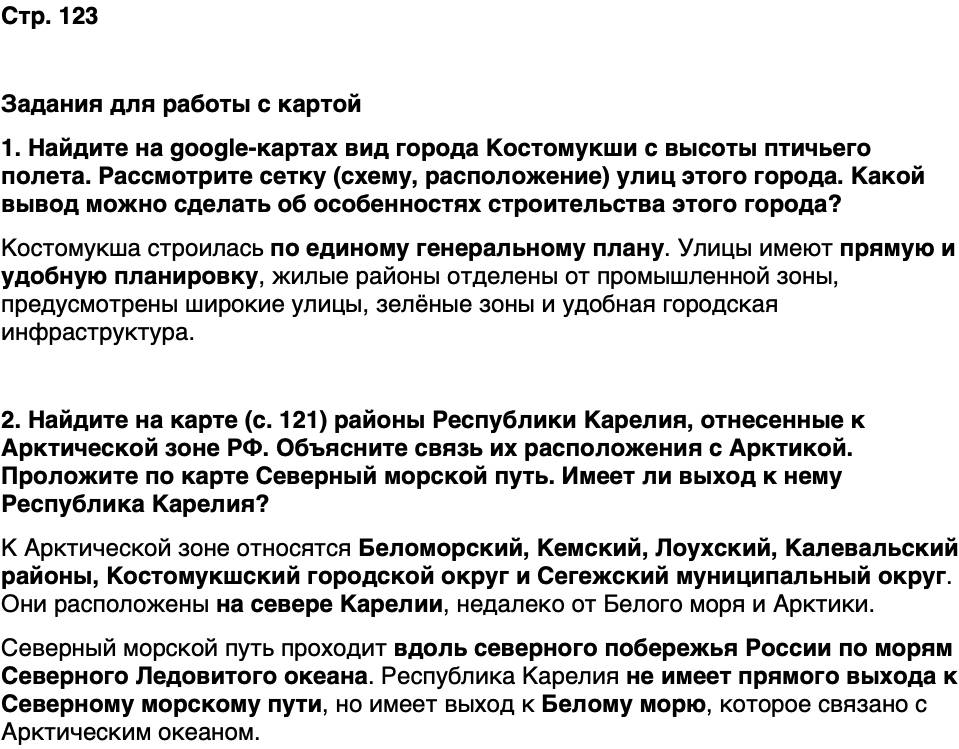 Стр. 123

Задания для работы с картой

1. Найдите на google-картах вид города Костомукши с высоты птичьего полета. Рассмотрите сетку (схему, расположение) улиц этого города. Какой вывод можно сделать об особенностях строительства этого города?

Костомукша строилась по единому генеральному плану. Улицы имеют прямую и удобную планировку, жилые районы отделены от промышленной зоны, предусмотрены широкие улицы, зелёные зоны и удобная городская инфраструктура.

2. Найдите на карте (с. 121) районы Республики Карелия, отнесенные к Арктической зоне РФ. Объясните связь их расположения с Арктикой. Проложите по карте Северный морской путь. Имеет ли выход к нему Республика Карелия?

К Арктической зоне относятся Беломорский, Кемский, Лоухский, Калевальский районы, Костомукшский городской округ и Сегежский муниципальный округ. Они расположены на севере Карелии, недалеко от Белого моря и Арктики.

Северный морской путь проходит вдоль северного побережья России по морям Северного Ледовитого океана. Республика Карелия не имеет прямого выхода к Северному морскому пути, но имеет выход к Белому морю, которое связано с Арктическим океаном.